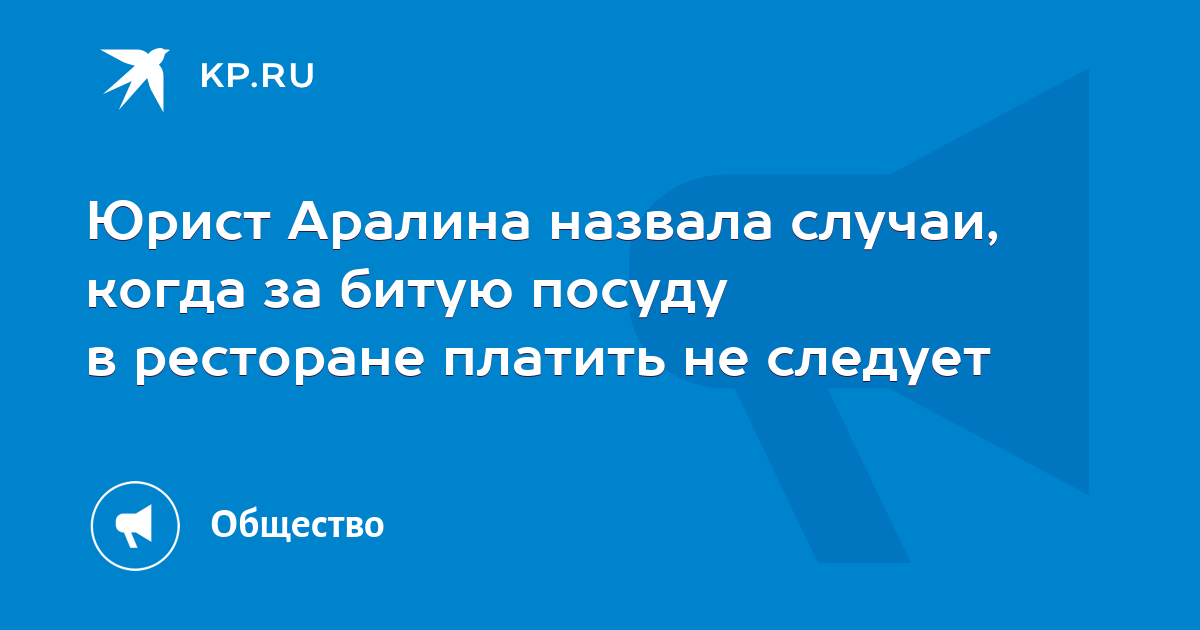 KP.RU

Юрист Аралина назвала случаи, когда за битую посуду в ресторане платить не следует

Общество